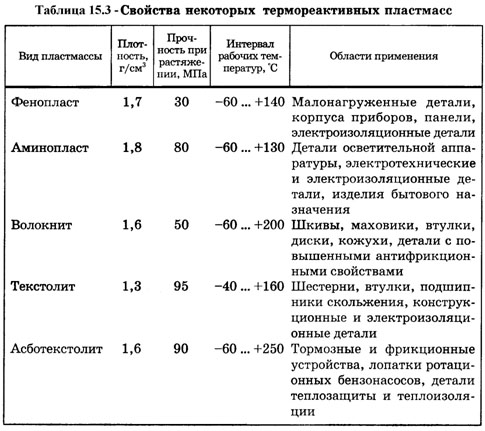 Таблица 15.3 - Свойства некоторых термореактивных пластмасс

| Вид пластмассы | Плотность, г/см$^3$ | Прочность при растяжении, МПа | Интервал рабочих температур, °С | Области применения |
|---|---|---|---|---|
| Фенопласт | 1,7 | 30 | −60 ... +140 | Малонагруженные детали, корпуса приборов, панели, электроизоляционные детали |
| Аминопласт | 1,8 | 80 | −60 ... +130 | Детали осветительной аппаратуры, электротехнические и электроизоляционные детали, изделия бытового назначения |
| Волокнит | 1,6 | 50 | −60 ... +200 | Шкивы, маховики, втулки, диски, кожухи, детали с повышенными антифрикционными свойствами |
| Текстолит | 1,3 | 95 | −40 ... +160 | Шестерни, втулки, подшипники скольжения, конструкционные и электроизоляционные детали |
| Асботекстолит | 1,6 | 90 | −60 ... +250 | Тормозные и фрикционные устройства, лопатки ротационных бензонасосов, детали теплозащиты и теплоизоляции |